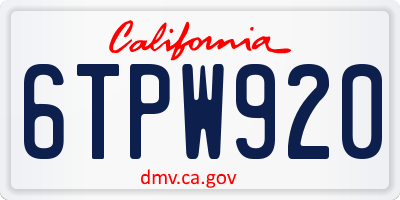 California

6TPW920

dmv.ca.gov